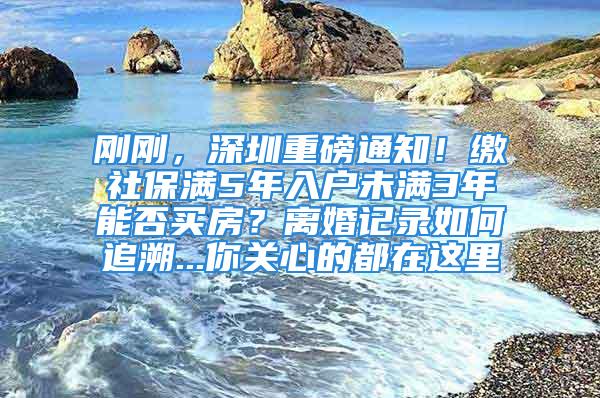 刚刚，深圳重磅通知！缴社保满5年入户未满3年能否买房？离婚记录如何追溯...你关心的都在这里